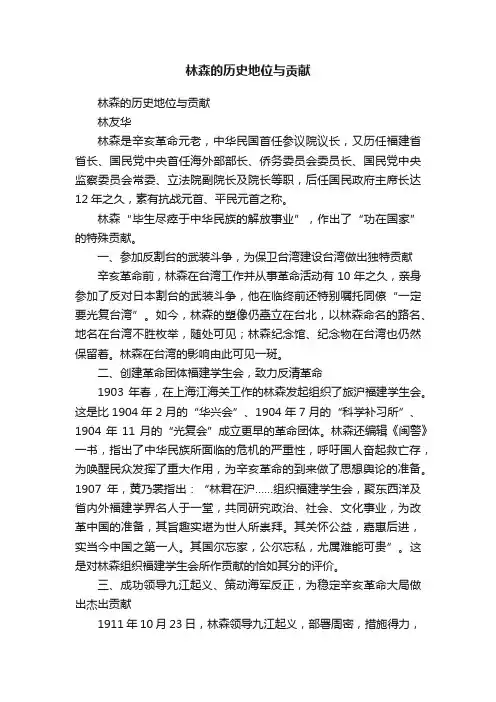 林森的历史地位与贡献

林森的历史地位与贡献

林友华

林森是辛亥革命元老，中华民国首任参议院议长，又历任福建省省长、国民党中央首任海外部部长、侨务委员会委员长、国民党中央监察委员会常委、立法院副院长及院长等职，后任国民政府主席长达12年之久，素有抗战元首、平民元首之称。

林森“毕生尽瘁于中华民族的解放事业”，作出了“功在国家”的特殊贡献。

一、参加反割台的武装斗争，为保卫台湾建设台湾做出独特贡献

辛亥革命前，林森在台湾工作并从事革命活动有10年之久，亲身参加了反对日本割台的武装斗争，他在临终前还特别嘱托同僚“一定要光复台湾”。如今，林森的塑像仍矗立在台北，以林森命名的路名、地名在台湾不胜枚举，随处可见；林森纪念馆、纪念物在台湾也仍然保留着。林森在台湾的影响由此可见一斑。

二、创建革命团体福建学生会，致力反清革命

1903年春，在上海江海关工作的林森发起组织了旅沪福建学生会。这是比1904年2月的“华兴会”、1904年7月的“科学补习所”、1904年11月的“光复会”成立更早的革命团体。林森还编辑《闽警》一书，指出了中华民族所面临的危机的严重性，呼吁国人奋起救亡存，为唤醒民众发挥了重大作用，为辛亥革命的到来做了思想舆论的准备。1907年，黄乃裳指出：“林君在沪……组织福建学生会，聚东西洋及省内外福建学界名人于一堂，共同研究政治、社会、文化事业，为改革中国的准备，其旨趣实堪为世人所崇拜。其关怀公益，嘉惠后进，实当今中国之第一人。其国尔忘家，公尔忘私，尤属难能可贵”。这是对林森组织福建学生会所作贡献的恰如其分的评价。

三、成功领导九江起义、策动海军反正，为稳定辛亥革命大局做出杰出贡献

1911年10月23日，林森领导九江起义，部署周密，措施得力，